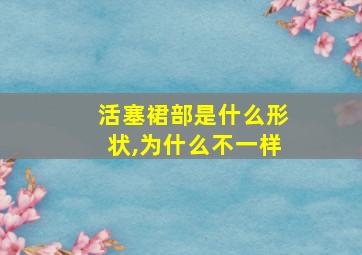 活塞裙部是什么形状,为什么不一样